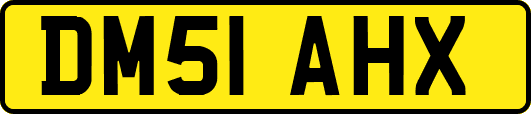 DM51 AHX